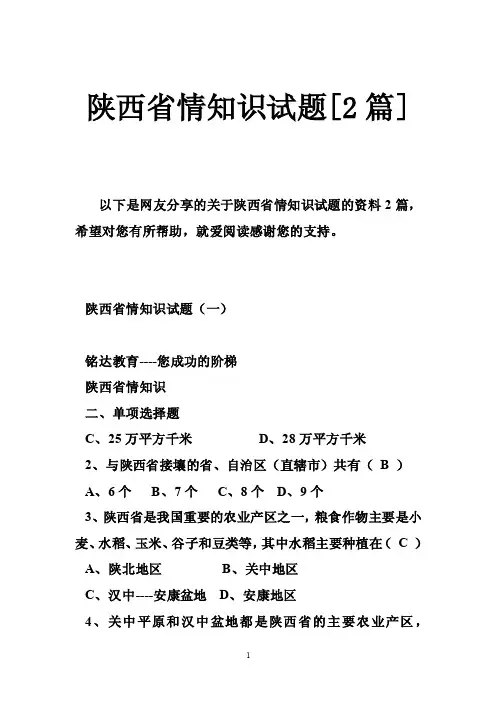 陕西省情知识试题[2 篇]

以下是网友分享的关于陕西省情知识试题的资料 2 篇，希望对您有所帮助，就爱阅读感谢您的支持。

陕西省情知识试题（一）

铭达教育----您成功的阶梯

陕西省情知识

二、单项选择题

C、25 万平方千米　　D、28 万平方千米

2、与陕西省接壤的省、自治区（直辖市）共有（ B ）

A、6 个　B、7 个　C、8 个　D、9 个

3、陕西省是我国重要的农业产区之一，粮食作物主要是小麦、水稻、玉米、谷子和豆类等，其中水稻主要种植在（ C ）

A、陕北地区　　B、关中地区

C、汉中----安康盆地　D、安康地区

4、关中平原和汉中盆地都是陕西省的主要农业产区，

1